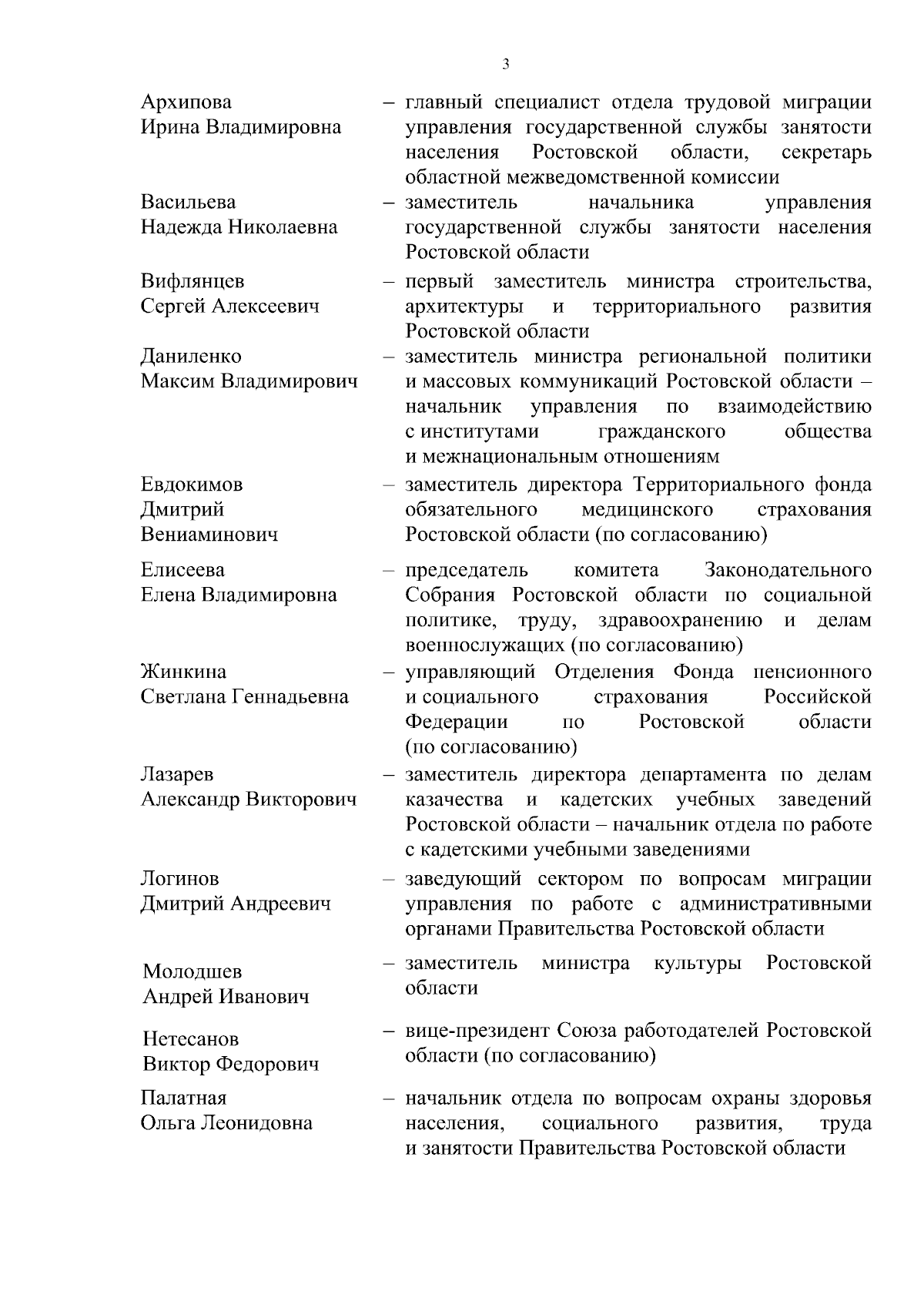 3

Архипова Ирина Владимировна – главный специалист отдела трудовой миграции управления государственной службы занятости населения Ростовской области, секретарь областной межведомственной комиссии

Васильева Надежда Николаевна – заместитель начальника управления государственной службы занятости населения Ростовской области

Вифлянцев Сергей Алексеевич – первый заместитель министра строительства, архитектуры и территориального развития Ростовской области

Даниленко Максим Владимирович – заместитель министра региональной политики и массовых коммуникаций Ростовской области – начальник управления по взаимодействию с институтами гражданского общества и межнациональным отношениям

Евдокимов Дмитрий Вениаминович – заместитель директора Территориального фонда обязательного медицинского страхования Ростовской области (по согласованию)

Елисеева Елена Владимировна – председатель комитета Законодательного Собрания Ростовской области по социальной политике, труду, здравоохранению и делам военнослужащих (по согласованию)

Жинкина Светлана Геннадьевна – управляющий Отделения Фонда пенсионного и социального страхования Российской Федерации по Ростовской области (по согласованию)

Лазарев Александр Викторович – заместитель директора департамента по делам казачества и кадетских учебных заведений Ростовской области – начальник отдела по работе с кадетскими учебными заведениями

Логинов Дмитрий Андреевич – заведующий сектором по вопросам миграции управления по работе с административными органами Правительства Ростовской области

Молодшев Андрей Иванович – заместитель министра культуры Ростовской области

Нетесанов Виктор Федорович – вице-президент Союза работодателей Ростовской области (по согласованию)

Палатная Ольга Леонидовна – начальник отдела по вопросам охраны здоровья населения, социального развития, труда и занятости Правительства Ростовской области